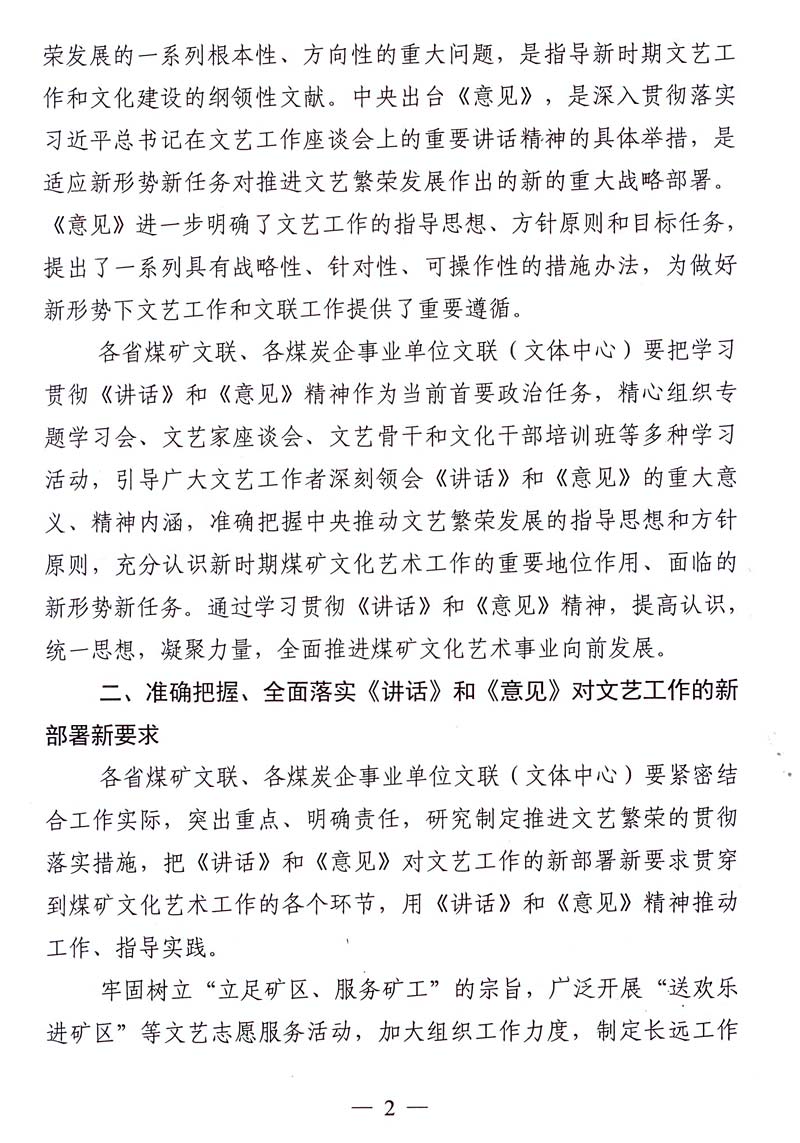 荣发展的一系列根本性、方向性的重大问题，是指导新时期文艺工作和文化建设的纲领性文献。中央出台《意见》，是深入贯彻落实习近平总书记在文艺工作座谈会上的重要讲话精神的具体举措，是适应新形势新任务对推进文艺繁荣发展作出的新的重大战略部署。《意见》进一步明确了文艺工作的指导思想、方针原则和目标任务，提出了一系列具有战略性、针对性、可操作性的措施办法，为做好新形势下文艺工作和文联工作提供了重要遵循。

各省煤矿文联、各煤炭企事业单位文联（文体中心）要把学习贯彻《讲话》和《意见》精神作为当前首要政治任务，精心组织专题学习会、文艺家座谈会、文艺骨干和文化干部培训班等多种学习活动，引导广大文艺工作者深刻领会《讲话》和《意见》的重大意义、精神内涵，准确把握中央推动文艺繁荣发展的指导思想和方针原则，充分认识新时期煤矿文化艺术工作的重要地位作用、面临的新形势新任务。通过学习贯彻《讲话》和《意见》精神，提高认识，统一思想，凝聚力量，全面推进煤矿文化艺术事业向前发展。

二、准确把握、全面落实《讲话》和《意见》对文艺工作的新部署新要求

各省煤矿文联、各煤炭企事业单位文联（文体中心）要紧密结合工作实际，突出重点、明确责任，研究制定推进文艺繁荣的贯彻落实措施，把《讲话》和《意见》对文艺工作的新部署新要求贯穿到煤矿文化艺术工作的各个环节，用《讲话》和《意见》精神推动工作、指导实践。

牢固树立“立足矿区、服务矿工”的宗旨，广泛开展“送欢乐进矿区”等文艺志愿服务活动，加大组织工作力度，制定长远工作

— 2 —